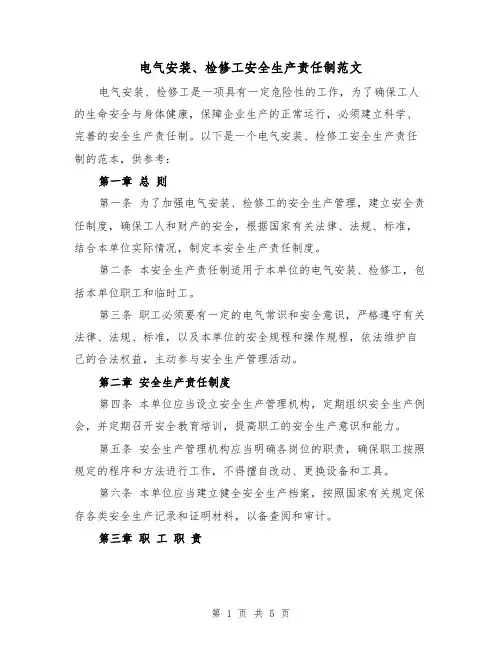 电气安装、检修工安全生产责任制范文

电气安装、检修工是一项具有一定危险性的工作，为了确保工人的生命安全与身体健康，保障企业生产的正常运行，必须建立科学、完善的安全生产责任制。以下是一个电气安装、检修工安全生产责任制的范本，供参考：

第一章 总 则

第一条 为了加强电气安装、检修工的安全生产管理，建立安全责任制度，确保工人和财产的安全，根据国家有关法律、法规、标准，结合本单位实际情况，制定本安全生产责任制度。

第二条 本安全生产责任制适用于本单位的电气安装、检修工，包括本单位职工和临时工。

第三条 职工必须要有一定的电气常识和安全意识，严格遵守有关法律、法规、标准，以及本单位的安全规程和操作规程，依法维护自己的合法权益，主动参与安全生产管理活动。

第二章 安全生产责任制度

第四条 本单位应当设立安全生产管理机构，定期组织安全生产例会，并定期召开安全教育培训，提高职工的安全生产意识和能力。

第五条 安全生产管理机构应当明确各岗位的职责，确保职工按照规定的程序和方法进行工作，不得擅自改动、更换设备和工具。

第六条 本单位应当建立健全安全生产档案，按照国家有关规定保存各类安全生产记录和证明材料，以备查阅和审计。

第三章 职 工 职 责

第 1 页 共 5 页